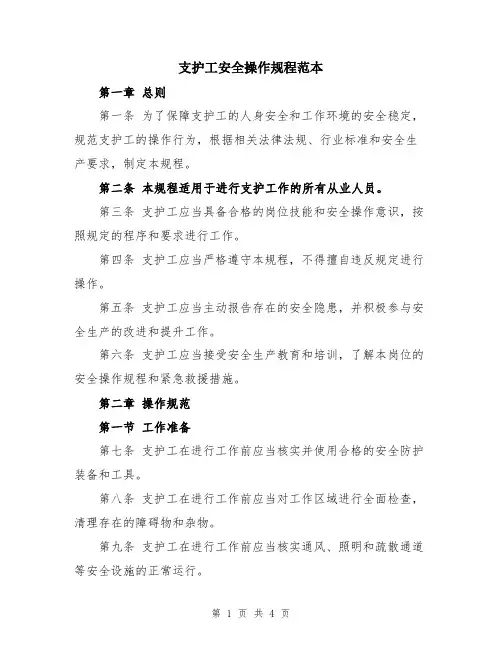 支护工安全操作规程范本

第一章 总则

第一条 为了保障支护工的人身安全和工作环境的安全稳定，规范支护工的操作行为，根据相关法律法规、行业标准和安全生产要求，制定本规程。

第二条 本规程适用于进行支护工作的所有从业人员。

第三条 支护工应当具备合格的岗位技能和安全操作意识，按照规定的程序和要求进行工作。

第四条 支护工应当严格遵守本规程，不得擅自违反规定进行操作。

第五条 支护工应当主动报告存在的安全隐患，并积极参与安全生产的改进和提升工作。

第六条 支护工应当接受安全生产教育和培训，了解本岗位的安全操作规程和紧急救援措施。

第二章 操作规范

第一节 工作准备

第七条 支护工在进行工作前应当核实并使用合格的安全防护装备和工具。

第八条 支护工在进行工作前应当对工作区域进行全面检查，清理存在的障碍物和杂物。

第九条 支护工在进行工作前应当核实通风、照明和疏散通道等安全设施的正常运行。

第 1 页 共 4 页